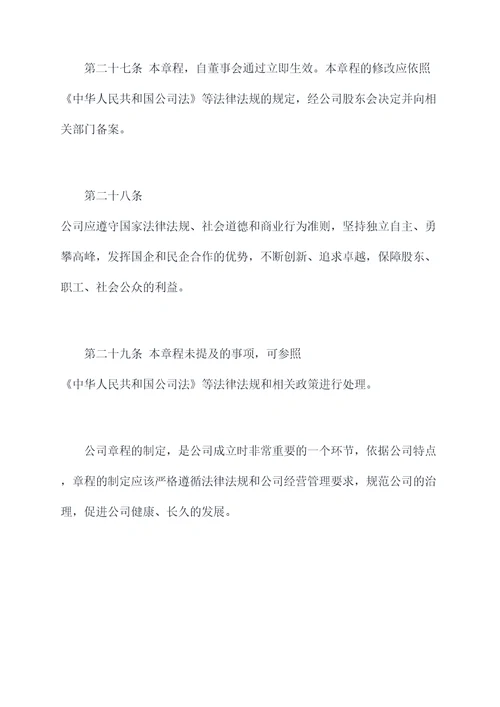 第二十七条 本章程，自董事会通过立即生效。本章程的修改应依照《中华人民共和国公司法》等法律法规的规定，经公司股东会决定并向相关部门备案。

第二十八条

公司应遵守国家法律法规、社会道德和商业行为准则，坚持独立自主、勇攀高峰，发挥国企和民企合作的优势，不断创新、追求卓越，保障股东、职工、社会公众的利益。

第二十九条 本章程未提及的事项，可参照

《中华人民共和国公司法》等法律法规和相关政策进行处理。

公司章程的制定，是公司成立时非常重要的一个环节，依据公司特点，章程的制定应该严格遵循法律法规和公司经营管理要求，规范公司的治理，促进公司健康、长久的发展。